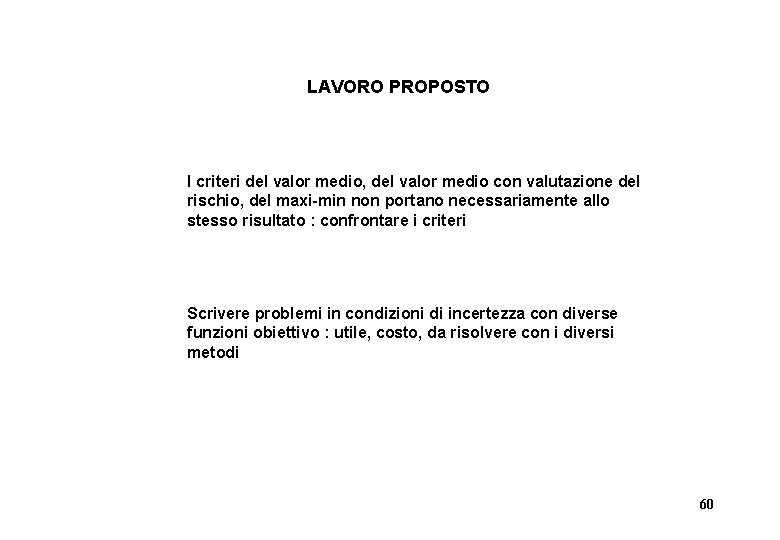 LAVORO PROPOSTO

I criteri del valor medio, del valor medio con valutazione del rischio, del maxi-min non portano necessariamente allo stesso risultato : confrontare i criteri

Scrivere problemi in condizioni di incertezza con diverse funzioni obiettivo : utile, costo, da risolvere con i diversi metodi

60